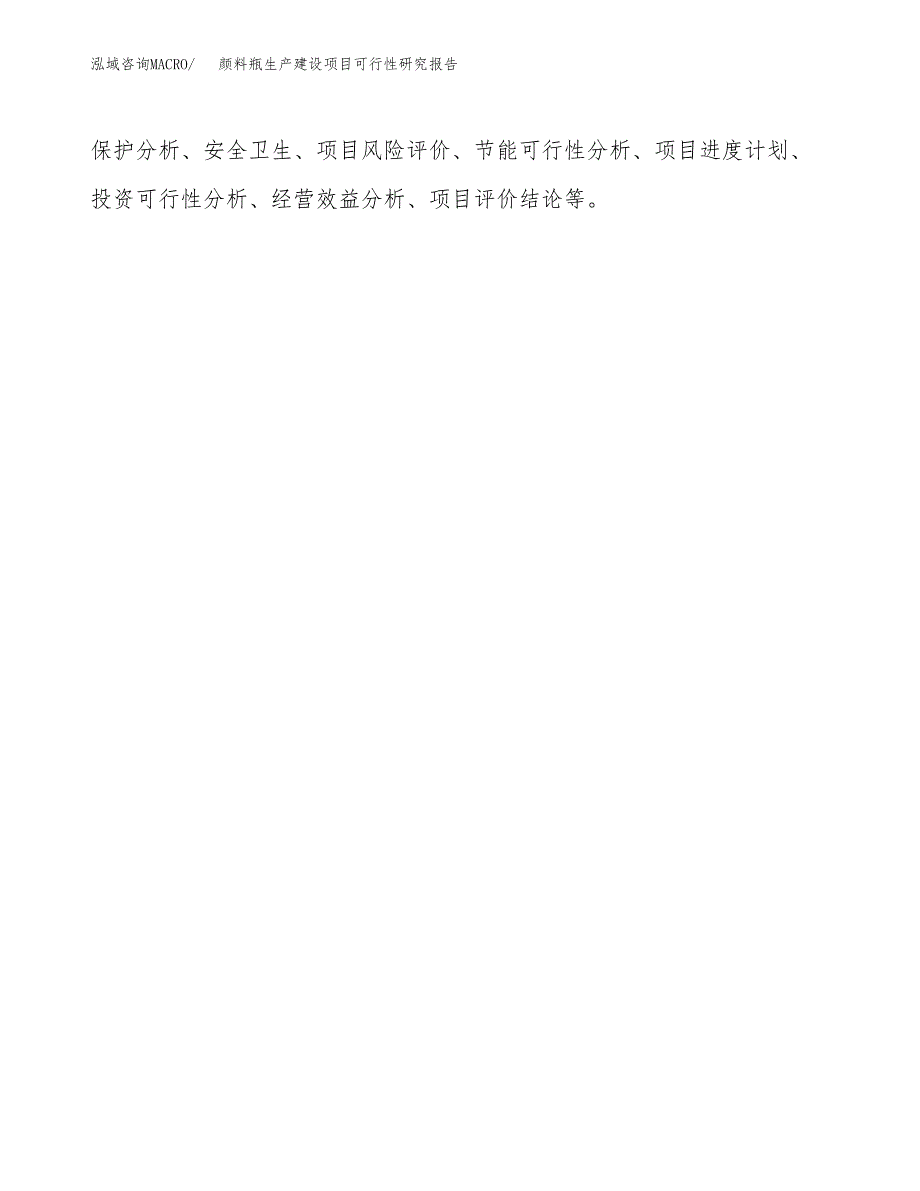 泓域咨询MACRO/ 颜料瓶生产建设项目可行性研究报告

保护分析、安全卫生、项目风险评价、节能可行性分析、项目进度计划、投资可行性分析、经营效益分析、项目评价结论等。